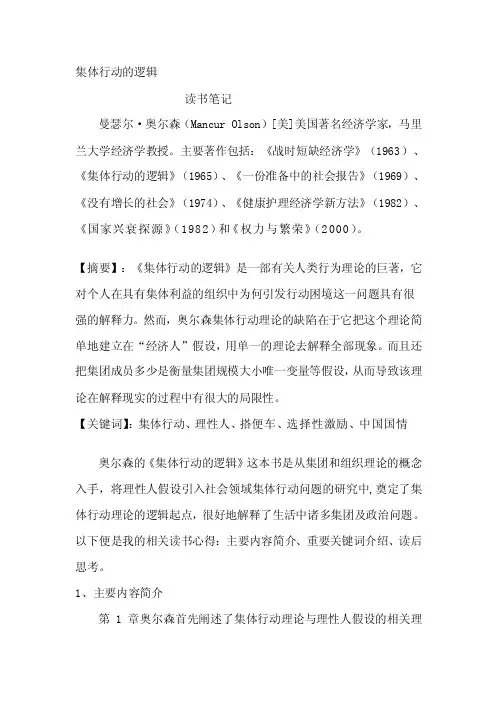 集体行动的逻辑

读书笔记

曼瑟尔·奥尔森（Mancur Olson）[美]美国著名经济学家，马里兰大学经济学教授。主要著作包括：《战时短缺经济学》（1963）、《集体行动的逻辑》（1965）、《一份准备中的社会报告》（1969）、《没有增长的社会》（1974）、《健康护理经济学新方法》（1982）、《国家兴衰探源》（1982）和《权力与繁荣》（2000）。

【摘要】：《集体行动的逻辑》是一部有关人类行为理论的巨著，它对个人在具有集体利益的组织中为何引发行动困境这一问题具有很强的解释力。然而，奥尔森集体行动理论的缺陷在于它把这个理论简单地建立在“经济人”假设，用单一的理论去解释全部现象。而且还把集团成员多少是衡量集团规模大小唯一变量等假设，从而导致该理论在解释现实的过程中有很大的局限性。

【关键词】：集体行动、理性人、搭便车、选择性激励、中国国情

奥尔森的《集体行动的逻辑》这本书是从集团和组织理论的概念入手，将理性人假设引入社会领域集体行动问题的研究中，奠定了集体行动理论的逻辑起点，很好地解释了生活中诸多集团及政治问题。以下便是我的相关读书心得：主要内容简介、重要关键词介绍、读后思考。

1、主要内容简介

第 1 章奥尔森首先阐述了集体行动理论与理性人假设的相关理